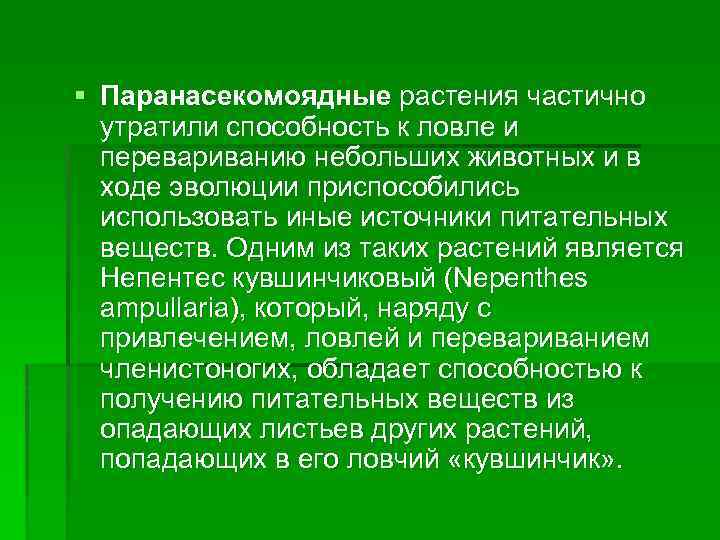 Паранасекомоядные растения частично утратили способность к ловле и перевариванию небольших животных и в ходе эволюции приспособились использовать иные источники питательных веществ. Одним из таких растений является Непентес кувшинчиковый (Nepenthes ampullaria), который, наряду с привлечением, ловлей и перевариванием членистоногих, обладает способностью к получению питательных веществ из опадающих листьев других растений, попадающих в его ловчий «кувшинчик».